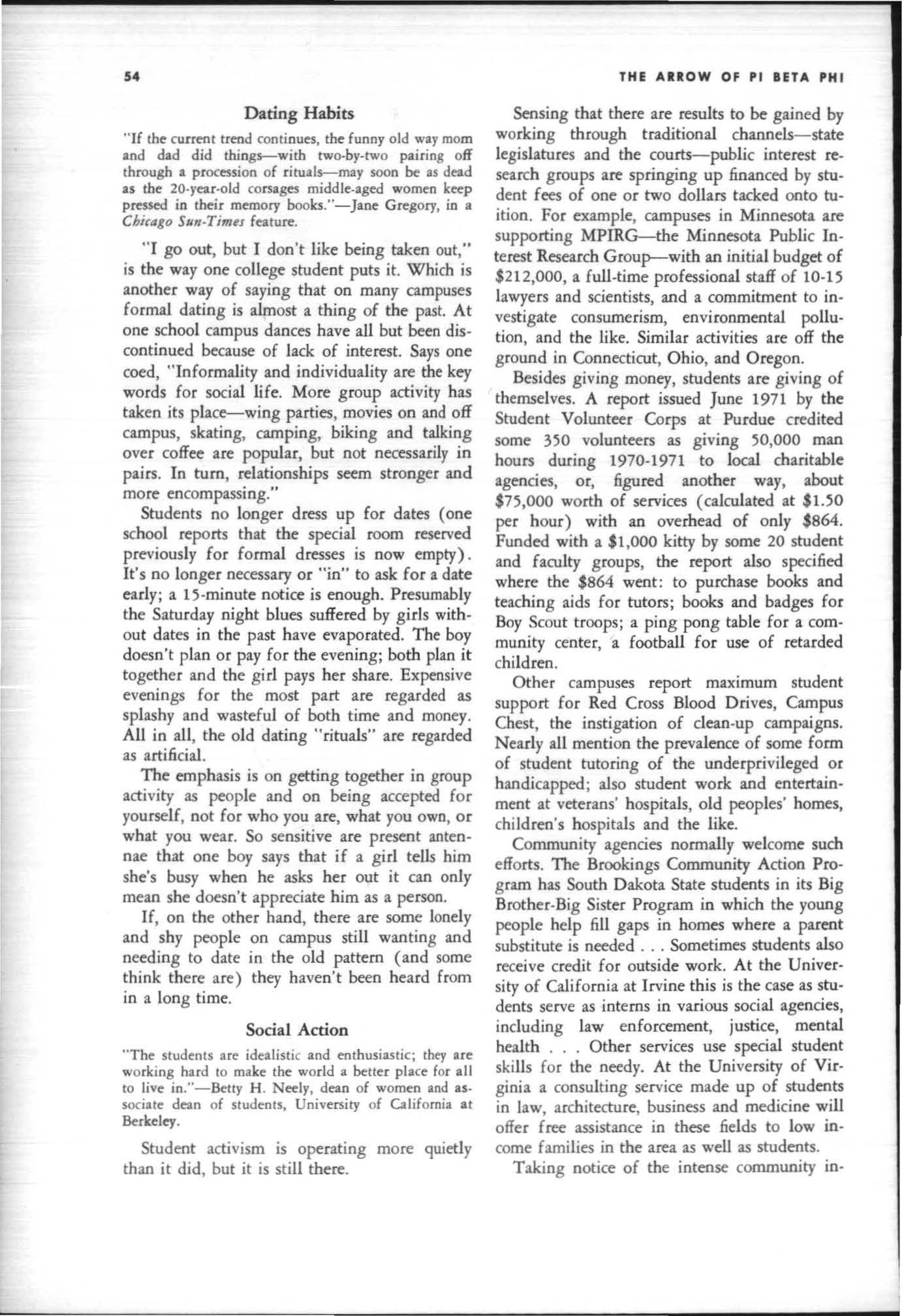 54

THE ARROW OF PI BETA PHI

Dating Habits

"If the current trend continues, the funny old way mom and dad did things—with two-by-two pairing off through a procession of rituals—may soon be as dead as the 20-year-old corsages middle-aged women keep pressed in their memory books."—Jane Gregory, in a Chicago Sun-Times feature.

"I go out, but I don't like being taken out," is the way one college student puts it. Which is another way of saying that on many campuses formal dating is almost a thing of the past. At one school campus dances have all but been discontinued because of lack of interest. Says one coed, "Informality and individuality are the key words for social life. More group activity has taken its place—wing parties, movies on and off campus, skating, camping, biking and talking over coffee are popular, but not necessarily in pairs. In turn, relationships seem stronger and more encompassing."

Students no longer dress up for dates (one school reports that the special room reserved previously for formal dresses is now empty). It's no longer necessary or "in" to ask for a date early; a 15-minute notice is enough. Presumably the Saturday night blues suffered by girls without dates in the past have evaporated. The boy doesn't plan or pay for the evening; both plan it together and the girl pays her share. Expensive evenings for the most part are regarded as splashy and wasteful of both time and money. All in all, the old dating "rituals" are regarded as artificial.

The emphasis is on getting together in group activity as people and on being accepted for yourself, not for who you are, what you own, or what you wear. So sensitive are present antennae that one boy says that if a girl tells him she's busy when he asks her out it can only mean she doesn't appreciate him as a person.

If, on the other hand, there are some lonely and shy people on campus still wanting and needing to date in the old pattern (and some think there are) they haven't been heard from in a long time.

Social Action

"The students are idealistic and enthusiastic; they are working hard to make the world a better place for all to live in."—Betty H. Neely, dean of women and associate dean of students, University of California at Berkeley.

Student activism is operating more quietly than it did, but it is still there.

Sensing that there are results to be gained by working through traditional channels—state legislatures and the courts—public interest research groups are springing up financed by student fees of one or two dollars tacked onto tuition. For example, campuses in Minnesota are supporting MPIRG—the Minnesota Public Interest Research Group—with an initial budget of $212,000, a full-time professional staff of 10-15 lawyers and scientists, and a commitment to investigate consumerism, environmental pollution, and the like. Similar activities are off the ground in Connecticut, Ohio, and Oregon.

Besides giving money, students are giving of themselves. A report issued June 1971 by the Student Volunteer Corps at Purdue credited some 350 volunteers as giving 50,000 man hours during 1970-1971 to local charitable agencies, or, figured another way, about $75,000 worth of services (calculated at $1.50 per hour) with an overhead of only $864. Funded with a $1,000 kitty by some 20 student and faculty groups, the report also specified where the $864 went: to purchase books and teaching aids for tutors; books and badges for Boy Scout troops; a ping pong table for a community center, a football for use of retarded children.

Other campuses report maximum student support for Red Cross Blood Drives, Campus Chest, the instigation of clean-up campaigns. Nearly all mention the prevalence of some form of student tutoring of the underprivileged or handicapped; also student work and entertainment at veterans' hospitals, old peoples' homes, children's hospitals and the like.

Community agencies normally welcome such efforts. The Brookings Community Action Program has South Dakota State students in its Big Brother-Big Sister Program in which the young people help fill gaps in homes where a parent substitute is needed . . . Sometimes students also receive credit for outside work. At the University of California at Irvine this is the case as students serve as interns in various social agencies, including law enforcement, justice, mental health . . . Other services use special student skills for the needy. At the University of Virginia a consulting service made up of students in law, architecture, business and medicine will offer free assistance in these fields to low income families in the area as well as students.

Taking notice of the intense community in-